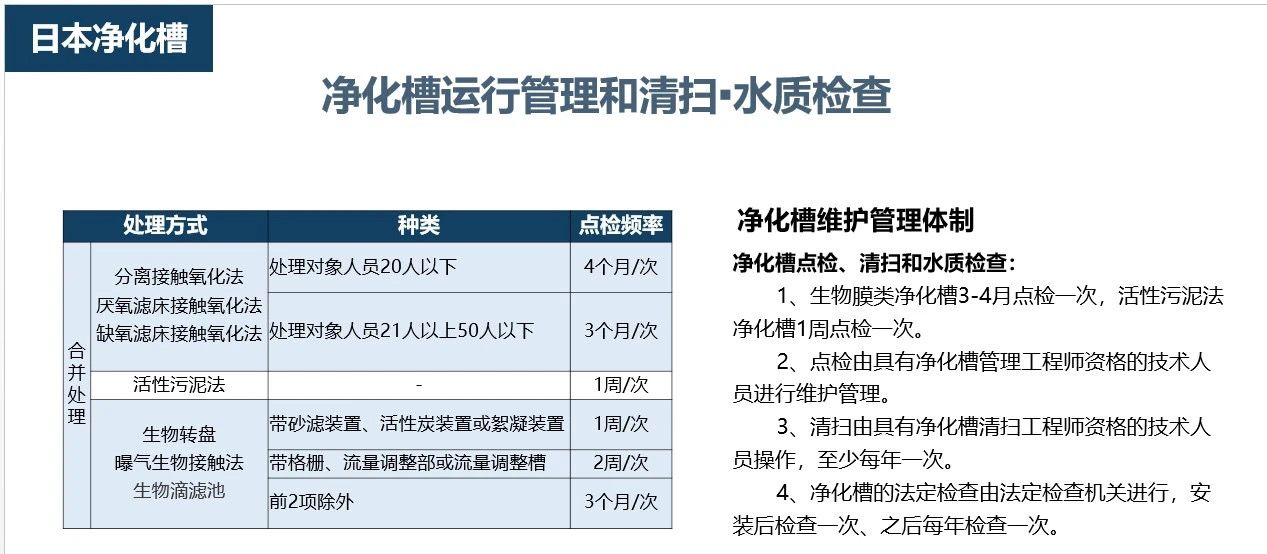 日本净化槽

净化槽运行管理和清扫·水质检查

| 处理方式 | | 种类 | 点检频率 |
|---|---|---|---|
| 合并处理 | 分离接触氧化法 厌氧滤床接触氧化法 缺氧滤床接触氧化法 | 处理对象人员20人以下 | 4个月/次 |
| | | 处理对象人员21人以上50人以下 | 3个月/次 |
| | 活性污泥法 | - | 1周/次 |
| | 生物转盘 曝气生物接触法 生物滴滤池 | 带砂滤装置、活性炭装置或絮凝装置 | 1周/次 |
| | | 带格栅、流量调整部或流量调整槽 | 2周/次 |
| | | 前2项除外 | 3个月/次 |

净化槽维护管理体制

净化槽点检、清扫和水质检查：

1、生物膜类净化槽3-4月点检一次，活性污泥法净化槽1周点检一次。

2、点检由具有净化槽管理工程师资格的技术人员进行维护管理。

3、清扫由具有净化槽清扫工程师资格的技术人员操作，至少每年一次。

4、净化槽的法定检查由法定检查机关进行，安装后检查一次、之后每年检查一次。